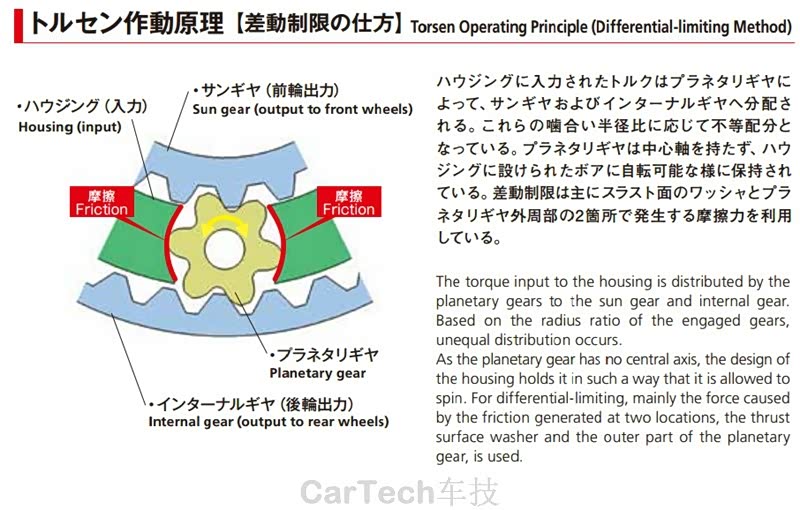 トルセン作動原理【差動制限の仕方】Torsen Operating Principle (Differential-limiting Method)

・ハウジング（入力）
Housing (input)

・サンギヤ（前輪出力）
Sun gear (output to front wheels)

摩擦
Friction

摩擦
Friction

・プラネタリギヤ
Planetary gear

・インターナルギヤ（後輪出力）
Internal gear (output to rear wheels)

ハウジングに入力されたトルクはプラネタリギヤによって、サンギヤおよびインターナルギヤへ分配される。これらの噛合い半径比に応じて不等配分となっている。プラネタリギヤは中心軸を持たず、ハウジングに設けられたボアに自転可能な様に保持されている。差動制限は主にスラスト面のワッシャとプラネタリギヤ外周部の2箇所で発生する摩擦力を利用している。

The torque input to the housing is distributed by the planetary gears to the sun gear and internal gear. Based on the radius ratio of the engaged gears, unequal distribution occurs.
As the planetary gear has no central axis, the design of the housing holds it in such a way that it is allowed to spin. For differential-limiting, mainly the force caused by the friction generated at two locations, the thrust surface washer and the outer part of the planetary gear, is used.

CarTech车技